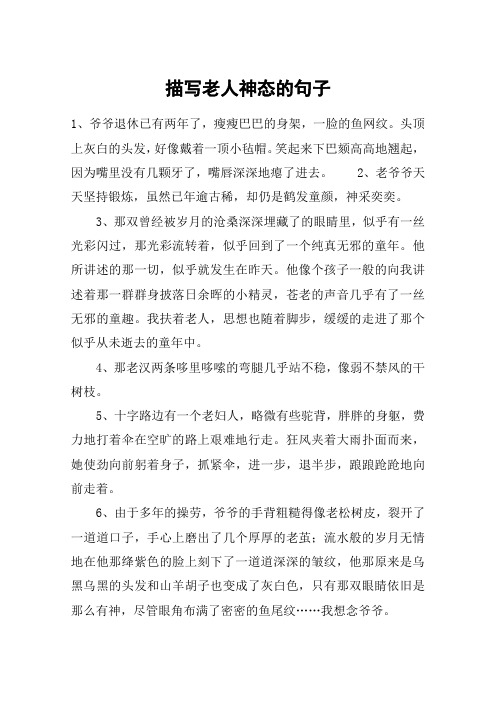 描写老人神态的句子

1、爷爷退休已有两年了，瘦瘦巴巴的身架，一脸的鱼网纹。头顶上灰白的头发，好像戴着一顶小毡帽。笑起来下巴颏高高地翘起，因为嘴里没有几颗牙了，嘴唇深深地瘪了进去。　　2、老爷爷天天坚持锻炼，虽然已年逾古稀，却仍是鹤发童颜，神采奕奕。

3、那双曾经被岁月的沧桑深深埋藏了的眼睛里，似乎有一丝光彩闪过，那光彩流转着，似乎回到了一个纯真无邪的童年。他所讲述的那一切，似乎就发生在昨天。他像个孩子一般的向我讲述着那一群群身披落日余晖的小精灵，苍老的声音几乎有了一丝无邪的童趣。我扶着老人，思想也随着脚步，缓缓的走进了那个似乎从未逝去的童年中。

4、那老汉两条哆里哆嗦的弯腿几乎站不稳，像弱不禁风的干树枝。

5、十字路边有一个老妇人，略微有些驼背，胖胖的身躯，费力地打着伞在空旷的路上艰难地行走。狂风夹着大雨扑面而来，她使劲向前躬着身子，抓紧伞，进一步，退半步，踉踉跄跄地向前走着。

6、由于多年的操劳，爷爷的手背粗糙得像老松树皮，裂开了一道道口子，手心上磨出了几个厚厚的老茧；流水般的岁月无情地在他那绛紫色的脸上刻下了一道道深深的皱纹，他那原来是乌黑乌黑的头发和山羊胡子也变成了灰白色，只有那双眼睛依旧是那么有神，尽管眼角布满了密密的鱼尾纹……我想念爷爷。